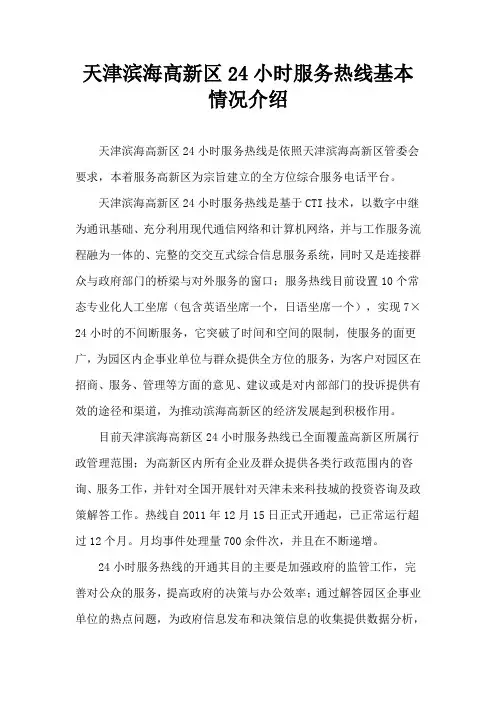 天津滨海高新区 24 小时服务热线基本情况介绍

天津滨海高新区 24 小时服务热线是依照天津滨海高新区管委会要求，本着服务高新区为宗旨建立的全方位综合服务电话平台。

天津滨海高新区 24 小时服务热线是基于 CTI 技术，以数字中继为通讯基础、充分利用现代通信网络和计算机网络，并与工作服务流程融为一体的、完整的交交互式综合信息服务系统，同时又是连接群众与政府部门的桥梁与对外服务的窗口；服务热线目前设置 10 个常态专业化人工坐席（包含英语坐席一个，日语坐席一个），实现 7×24 小时的不间断服务，它突破了时间和空间的限制，使服务的面更广，为园区内企事业单位与群众提供全方位的服务，为客户对园区在招商、服务、管理等方面的意见、建议或是对内部部门的投诉提供有效的途径和渠道，为推动滨海高新区的经济发展起到积极作用。

目前天津滨海高新区 24 小时服务热线已全面覆盖高新区所属行政管理范围；为高新区内所有企业及群众提供各类行政范围内的咨询、服务工作，并针对全国开展针对天津未来科技城的投资咨询及政策解答工作。热线自 2011 年 12 月 15 日正式开通起，已正常运行超过 12 个月。月均事件处理量 700 余件次，并且在不断递增。

24 小时服务热线的开通其目的主要是加强政府的监管工作，完善对公众的服务，提高政府的决策与办公效率；通过解答园区企事业单位的热点问题，为政府信息发布和决策信息的收集提供数据分析，